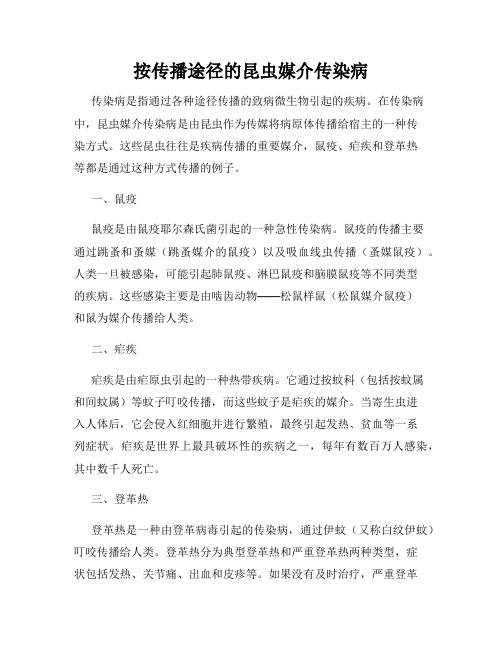 按传播途径的昆虫媒介传染病

传染病是指通过各种途径传播的致病微生物引起的疾病。在传染病中，昆虫媒介传染病是由昆虫作为传媒将病原体传播给宿主的一种传染方式。这些昆虫往往是疾病传播的重要媒介，鼠疫、疟疾和登革热等都是通过这种方式传播的例子。

一、鼠疫

鼠疫是由鼠疫耶尔森氏菌引起的一种急性传染病。鼠疫的传播主要通过跳蚤和蚤媒（跳蚤媒介的鼠疫）以及吸血线虫传播（蚤媒鼠疫）。人类一旦被感染，可能引起肺鼠疫、淋巴鼠疫和脑膜鼠疫等不同类型的疾病。这些感染主要是由啮齿动物——松鼠样鼠（松鼠媒介鼠疫）和鼠为媒介传播给人类。

二、疟疾

疟疾是由疟原虫引起的一种热带疾病。它通过按蚊科（包括按蚊属和间蚊属）等蚊子叮咬传播，而这些蚊子是疟疾的媒介。当寄生虫进入人体后，它会侵入红细胞并进行繁殖，最终引起发热、贫血等一系列症状。疟疾是世界上最具破坏性的疾病之一，每年有数百万人感染，其中数千人死亡。

三、登革热

登革热是一种由登革病毒引起的传染病，通过伊蚊（又称白纹伊蚊）叮咬传播给人类。登革热分为典型登革热和严重登革热两种类型，症状包括发热、关节痛、出血和皮疹等。如果没有及时治疗，严重登革